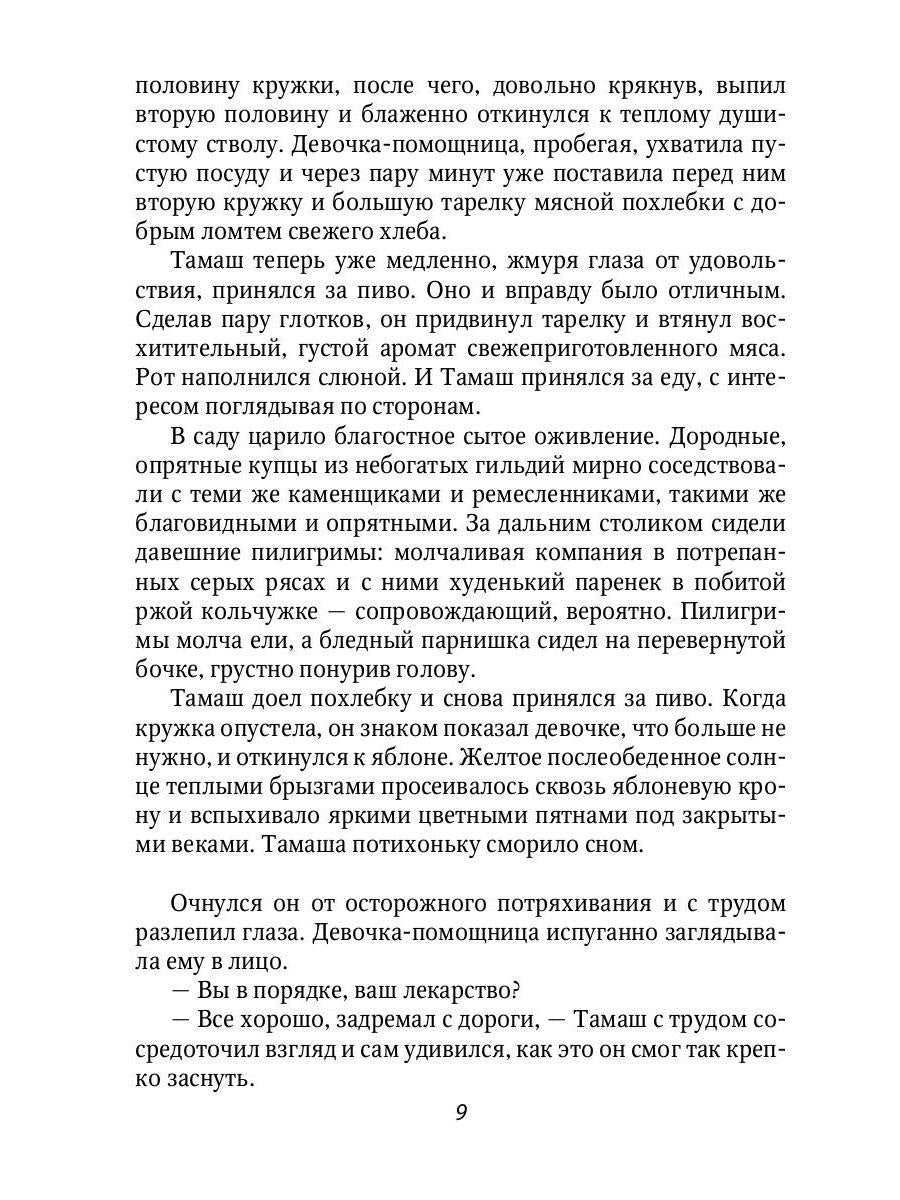 половину кружки, после чего, довольно крякнув, выпил вторую половину и блаженно откинулся к теплому душистому стволу. Девочка-помощница, пробегая, ухватила пустую посуду и через пару минут уже поставила перед ним вторую кружку и большую тарелку мясной похлебки с добрым ломтем свежего хлеба.

Тамаш теперь уже медленно, жмуря глаза от удовольствия, принялся за пиво. Оно и вправду было отличным. Сделав пару глотков, он придвинул тарелку и втянул восхитительный, густой аромат свежеприготовленного мяса. Рот наполнился слюной. И Тамаш принялся за еду, с интересом поглядывая по сторонам.

В саду царило благостное сытое оживление. Дородные, опрятные купцы из небогатых гильдий мирно соседствовали с теми же каменщиками и ремесленниками, такими же благовидными и опрятными. За дальним столиком сидели давешние пилигримы: молчаливая компания в потрепанных серых рясах и с ними худенький паренек в побитой ржой кольчужке — сопровождающий, вероятно. Пилигримы молча ели, а бледный парнишка сидел на перевернутой бочке, грустно понурив голову.

Тамаш доел похлебку и снова принялся за пиво. Когда кружка опустела, он знаком показал девочке, что больше не нужно, и откинулся к яблоне. Желтое послеобеденное солнце теплыми брызгами просеивалось сквозь яблоневую крону и вспыхивало яркими цветными пятнами под закрытыми веками. Тамаша потихоньку сморило сном.

Очнулся он от осторожного потряхивания и с трудом разлепил глаза. Девочка-помощница испуганно заглядывала ему в лицо.

— Вы в порядке, ваш лекарство?

— Все хорошо, задремал с дороги, — Тамаш с трудом сосредоточил взгляд и сам удивился, как это он смог так крепко заснуть.

9